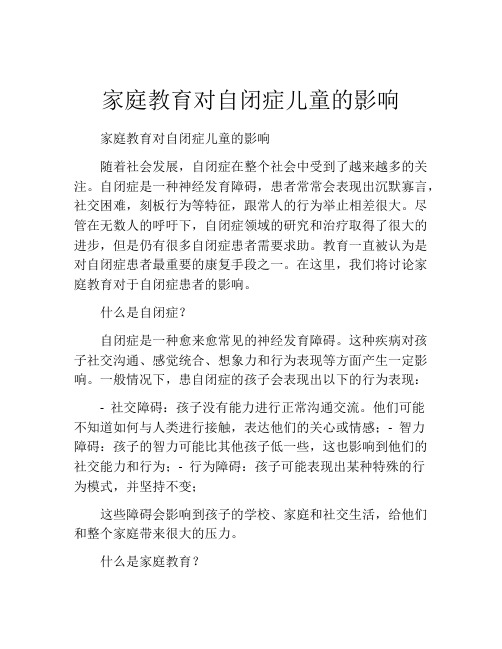 家庭教育对自闭症儿童的影响

家庭教育对自闭症儿童的影响

随着社会发展，自闭症在整个社会中受到了越来越多的关注。自闭症是一种神经发育障碍，患者常常会表现出沉默寡言，社交困难，刻板行为等特征，跟常人的行为举止相差很大。尽管在无数人的呼吁下，自闭症领域的研究和治疗取得了很大的进步，但是仍有很多自闭症患者需要求助。教育一直被认为是对自闭症患者最重要的康复手段之一。在这里，我们将讨论家庭教育对于自闭症患者的影响。

什么是自闭症？

自闭症是一种愈来愈常见的神经发育障碍。这种疾病对孩子社交沟通、感觉统合、想象力和行为表现等方面产生一定影响。一般情况下，患自闭症的孩子会表现出以下的行为表现：

- 社交障碍：孩子没有能力进行正常沟通交流。他们可能不知道如何与人类进行接触，表达他们的关心或情感；- 智力障碍：孩子的智力可能比其他孩子低一些，这也影响到他们的社交能力和行为；- 行为障碍：孩子可能表现出某种特殊的行为模式，并坚持不变；

这些障碍会影响到孩子的学校、家庭和社交生活，给他们和整个家庭带来很大的压力。

什么是家庭教育？